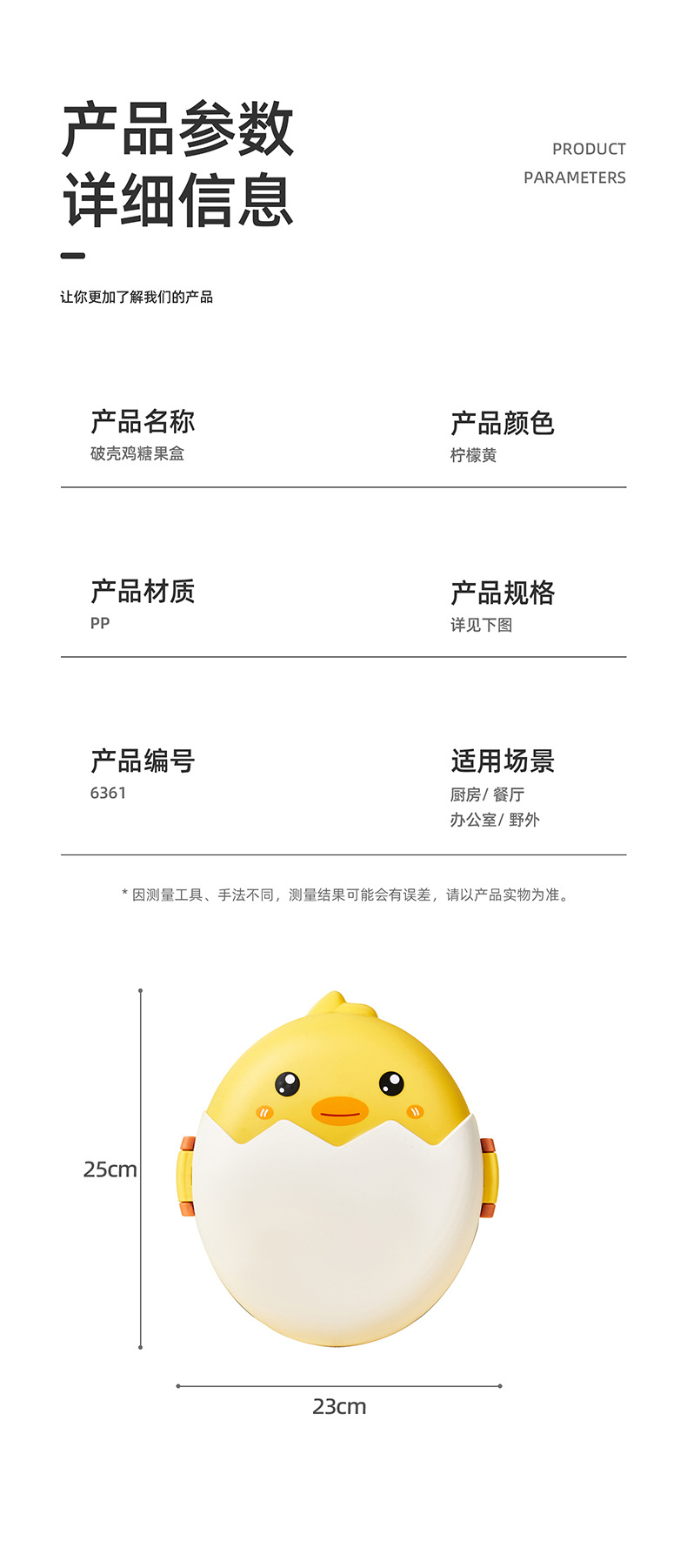 产品参数
详细信息

PRODUCT
PARAMETERS

让你更加了解我们的产品

产品名称
破壳鸡糖果盒

产品颜色
柠檬黄

产品材质
PP

产品规格
详见下图

产品编号
6361

适用场景
厨房/ 餐厅
办公室/ 野外

* 因测量工具、手法不同，测量结果可能会有误差，请以产品实物为准。

25cm

23cm